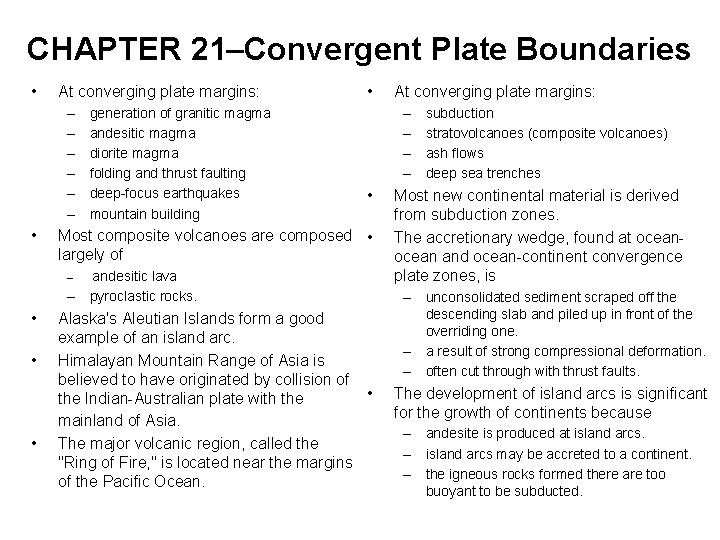 CHAPTER 21–Convergent Plate Boundaries

• At converging plate margins:
– generation of granitic magma
– andesitic magma
– diorite magma
– folding and thrust faulting
– deep-focus earthquakes
– mountain building
• Most composite volcanoes are composed largely of
– andesitic lava
– pyroclastic rocks.
• Alaska's Aleutian Islands form a good example of an island arc.
• Himalayan Mountain Range of Asia is believed to have originated by collision of the Indian-Australian plate with the mainland of Asia.
• The major volcanic region, called the "Ring of Fire," is located near the margins of the Pacific Ocean.

• At converging plate margins:
– subduction
– stratovolcanoes (composite volcanoes)
– ash flows
– deep sea trenches
• Most new continental material is derived from subduction zones.
• The accretionary wedge, found at ocean-ocean and ocean-continent convergence plate zones, is
– unconsolidated sediment scraped off the descending slab and piled up in front of the overriding one.
– a result of strong compressional deformation.
– often cut through with thrust faults.
• The development of island arcs is significant for the growth of continents because
– andesite is produced at island arcs.
– island arcs may be accreted to a continent.
– the igneous rocks formed there are too buoyant to be subducted.